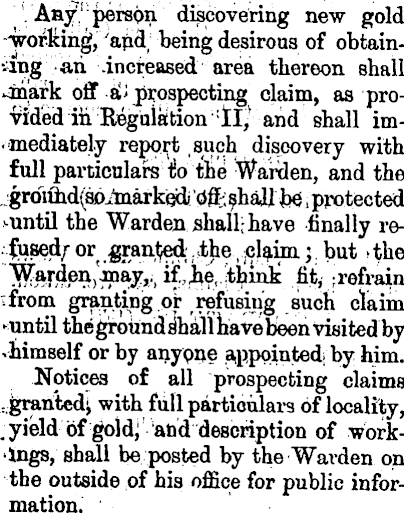 Any person discovering new gold working, and being desirous of obtaining an increased area thereon shall mark off a prospecting claim, as provided in Regulation II, and shall immediately report such discovery with full particulars to the Warden, and the ground so marked off shall be protected until the Warden shall have finally refused or granted the claim; but the Warden may, if he think fit, refrain from granting or refusing such claim until the ground shall have been visited by himself or by anyone appointed by him.

Notices of all prospecting claims granted, with full particulars of locality, yield of gold, and description of workings, shall be posted by the Warden on the outside of his office for public information.